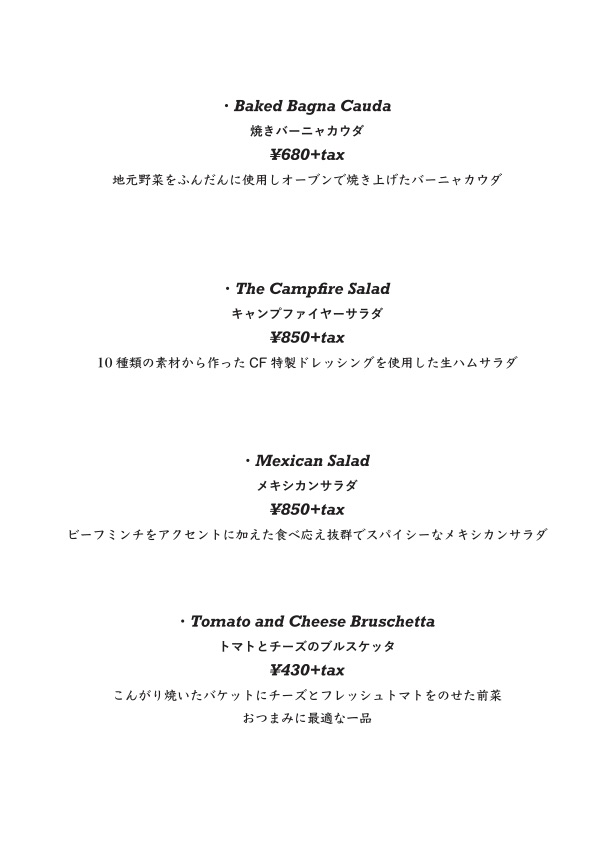 ・Baked Bagna Cauda
焼きバーニャカウダ
¥680+tax
地元野菜をふんだんに使用しオーブンで焼き上げたバーニャカウダ

・The Campfire Salad
キャンプファイヤーサラダ
¥850+tax
10種類の素材から作ったCF特製ドレッシングを使用した生ハムサラダ

・Mexican Salad
メキシカンサラダ
¥850+tax
ビーフミンチをアクセントに加えた食べ応え抜群でスパイシーなメキシカンサラダ

・Tomato and Cheese Bruschetta
トマトとチーズのブルスケッタ
¥430+tax
こんがり焼いたバケットにチーズとフレッシュトマトをのせた前菜
おつまみに最適な一品